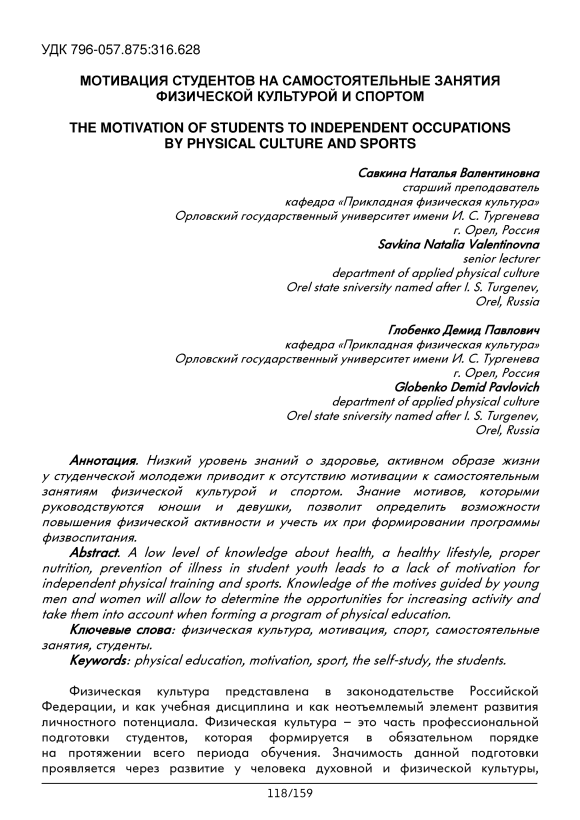 УДК 796-057.875:316.628

МОТИВАЦИЯ СТУДЕНТОВ НА САМОСТОЯТЕЛЬНЫЕ ЗАНЯТИЯ ФИЗИЧЕСКОЙ КУЛЬТУРОЙ И СПОРТОМ

THE MOTIVATION OF STUDENTS TO INDEPENDENT OCCUPATIONS BY PHYSICAL CULTURE AND SPORTS

Савкина Наталья Валентиновна
старший преподаватель
кафедра «Прикладная физическая культура»
Орловский государственный университет имени И. С. Тургенева
г. Орел, Россия
Savkina Natalia Valentinovna
senior lecturer
department of applied physical culture
Orel state sniversity named after I. S. Turgenev,
Orel, Russia

Глобенко Демид Павлович
кафедра «Прикладная физическая культура»
Орловский государственный университет имени И. С. Тургенева
г. Орел, Россия
Globenko Demid Pavlovich
department of applied physical culture
Orel state sniversity named after I. S. Turgenev,
Orel, Russia

Аннотация. Низкий уровень знаний о здоровье, активном образе жизни у студенческой молодежи приводит к отсутствию мотивации к самостоятельным занятиям физической культурой и спортом. Знание мотивов, которыми руководствуются юноши и девушки, позволит определить возможности повышения физической активности и учесть их при формировании программы физвоспитания.

Abstract. A low level of knowledge about health, a healthy lifestyle, proper nutrition, prevention of illness in student youth leads to a lack of motivation for independent physical training and sports. Knowledge of the motives guided by young men and women will allow to determine the opportunities for increasing activity and take them into account when forming a program of physical education.

Ключевые слова: физическая культура, мотивация, спорт, самостоятельные занятия, студенты.

Keywords: physical education, motivation, sport, the self-study, the students.

Физическая культура представлена в законодательстве Российской Федерации, и как учебная дисциплина и как неотъемлемый элемент развития личностного потенциала. Физическая культура – это часть профессиональной подготовки студентов, которая формируется в обязательном порядке на протяжении всего периода обучения. Значимость данной подготовки проявляется через развитие у человека духовной и физической культуры,

118/159